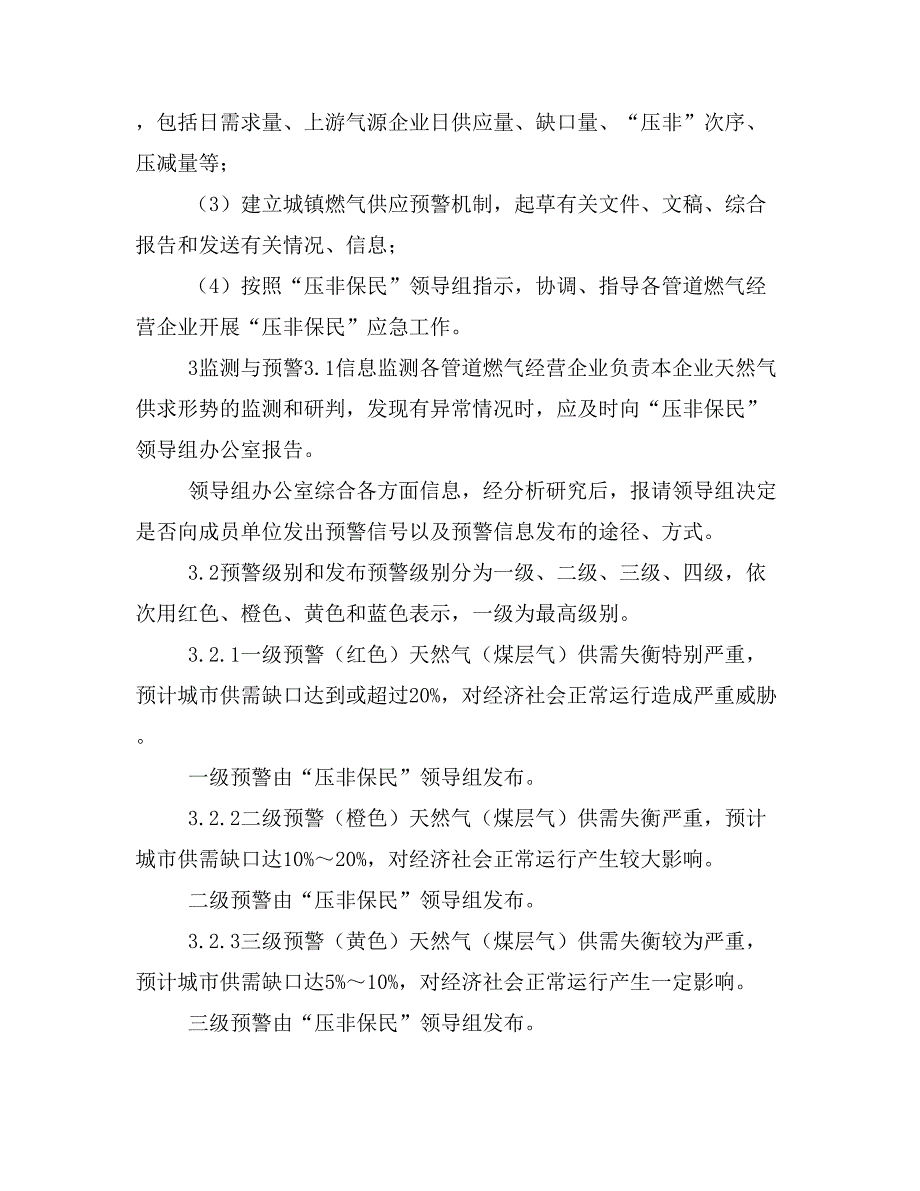 ，包括日需求量、上游气源企业日供应量、缺口量、“压非”次序、压减量等；

（3）建立城镇燃气供应预警机制，起草有关文件、文稿、综合报告和发送有关情况、信息；

（4）按照“压非保民”领导组指示，协调、指导各管道燃气经营企业开展“压非保民”应急工作。

3监测与预警3.1信息监测各管道燃气经营企业负责本企业天然气供求形势的监测和研判，发现有异常情况时，应及时向“压非保民”领导组办公室报告。

领导组办公室综合各方面信息，经分析研究后，报请领导组决定是否向成员单位发出预警信号以及预警信息发布的途径、方式。

3.2预警级别和发布预警级别分为一级、二级、三级、四级，依次用红色、橙色、黄色和蓝色表示，一级为最高级别。

3.2.1一级预警（红色）天然气（煤层气）供需失衡特别严重，预计城市供需缺口达到或超过20%，对经济社会正常运行造成严重威胁。

一级预警由“压非保民”领导组发布。

3.2.2二级预警（橙色）天然气（煤层气）供需失衡严重，预计城市供需缺口达10%～20%，对经济社会正常运行产生较大影响。

二级预警由“压非保民”领导组发布。

3.2.3三级预警（黄色）天然气（煤层气）供需失衡较为严重，预计城市供需缺口达5%～10%，对经济社会正常运行产生一定影响。

三级预警由“压非保民”领导组发布。